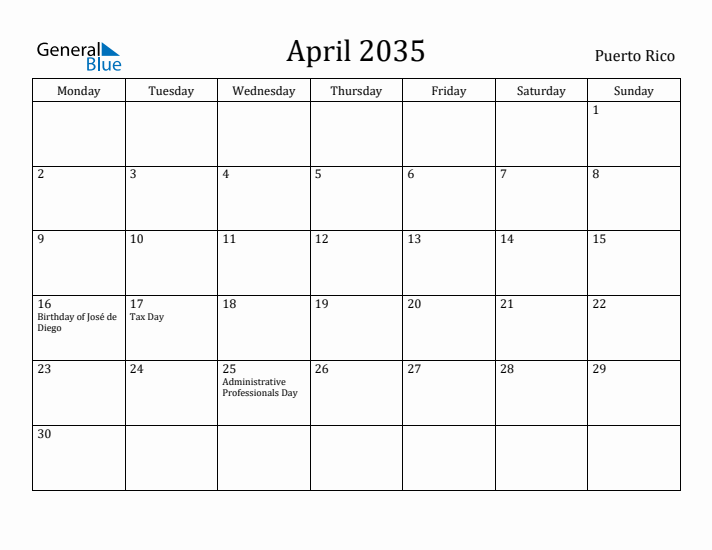 General Blue

April 2035

Puerto Rico

| Monday | Tuesday | Wednesday | Thursday | Friday | Saturday | Sunday |
|---|---|---|---|---|---|---|
| | | | | | | 1 |
| 2 | 3 | 4 | 5 | 6 | 7 | 8 |
| 9 | 10 | 11 | 12 | 13 | 14 | 15 |
| 16 Birthday of José de Diego | 17 Tax Day | 18 | 19 | 20 | 21 | 22 |
| 23 | 24 | 25 Administrative Professionals Day | 26 | 27 | 28 | 29 |
| 30 | | | | | | |